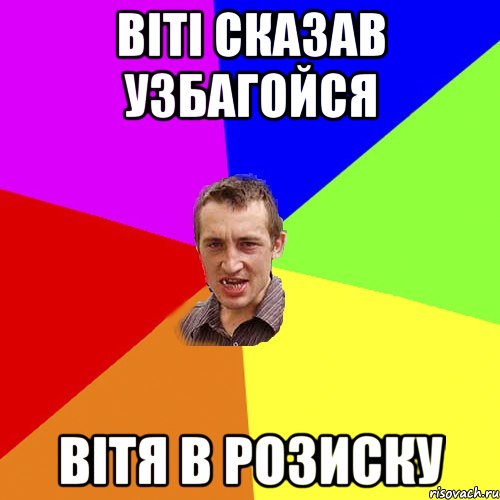 ВІТІ СКАЗАВ УЗБАГОЙСЯ

ВІТЯ В РОЗИСКУ

risovach.ru